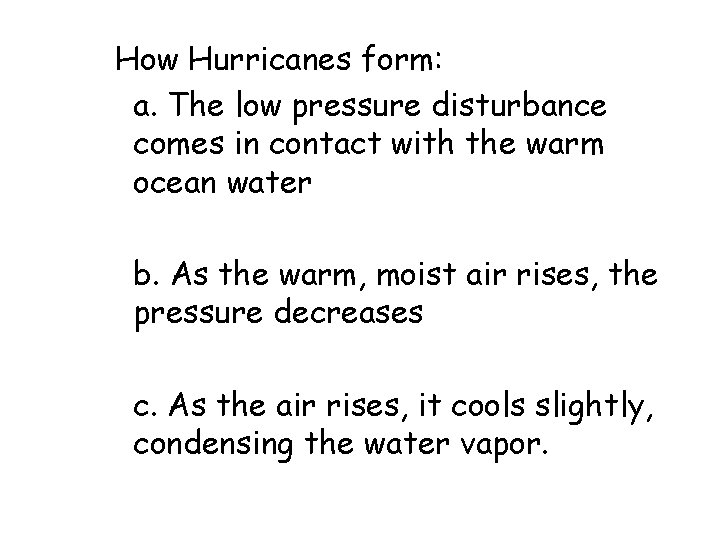 How Hurricanes form:

a. The low pressure disturbance comes in contact with the warm ocean water

b. As the warm, moist air rises, the pressure decreases

c. As the air rises, it cools slightly, condensing the water vapor.